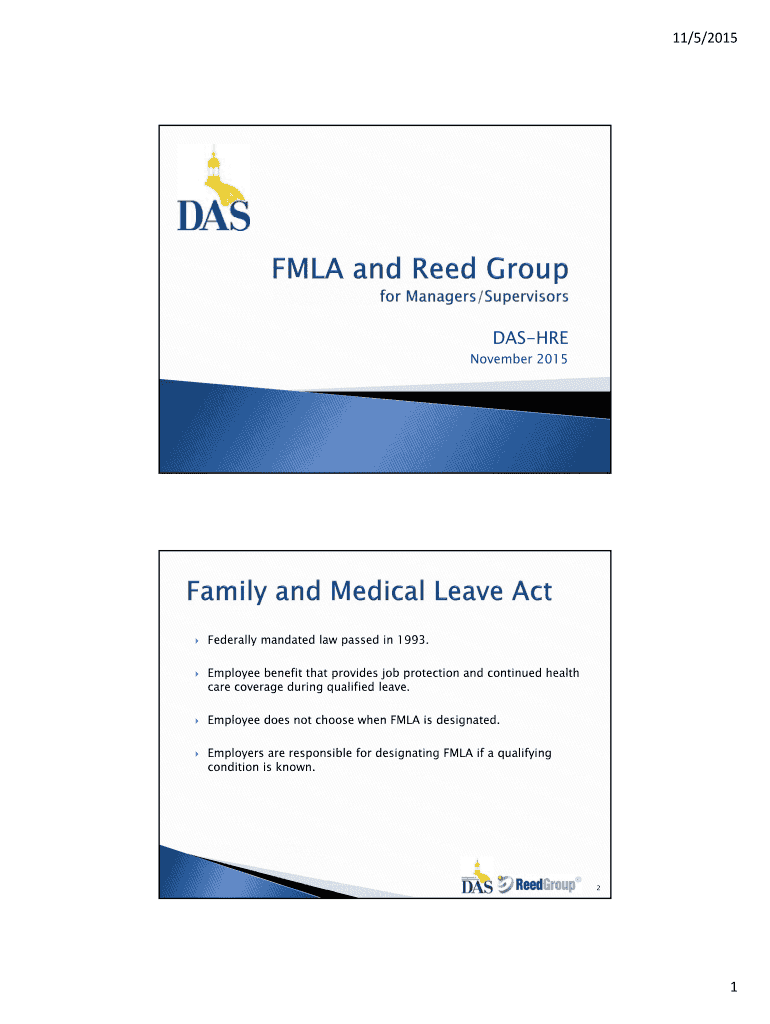 11/5/2015

DAS

FMLA and Reed Group
for Managers/Supervisors

DAS-HRE
November 2015

Family and Medical Leave Act

Federally mandated law passed in 1993.

Employee benefit that provides job protection and continued health care coverage during qualified leave.

Employee does not choose when FMLA is designated.

Employers are responsible for designating FMLA if a qualifying condition is known.

DAS ReedGroup®

2

1